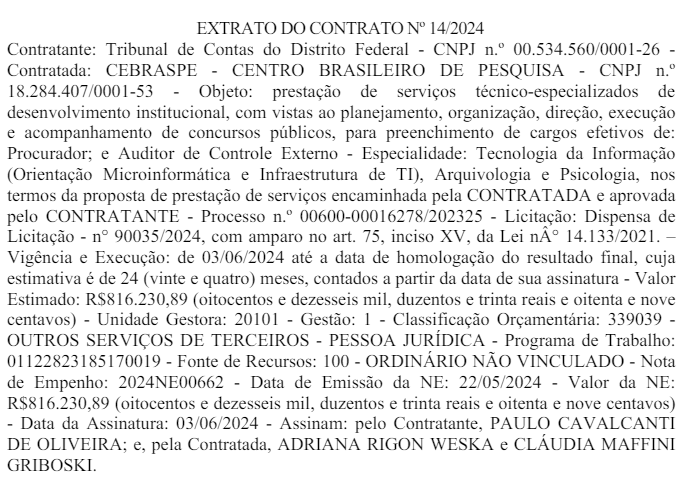 EXTRATO DO CONTRATO Nº 14/2024

Contratante: Tribunal de Contas do Distrito Federal - CNPJ n.º 00.534.560/0001-26 - Contratada: CEBRASPE - CENTRO BRASILEIRO DE PESQUISA - CNPJ n.º 18.284.407/0001-53 - Objeto: prestação de serviços técnico-especializados de desenvolvimento institucional, com vistas ao planejamento, organização, direção, execução e acompanhamento de concursos públicos, para preenchimento de cargos efetivos de: Procurador; e Auditor de Controle Externo - Especialidade: Tecnologia da Informação (Orientação Microinformática e Infraestrutura de TI), Arquivologia e Psicologia, nos termos da proposta de prestação de serviços encaminhada pela CONTRATADA e aprovada pelo CONTRATANTE - Processo n.º 00600-00016278/202325 - Licitação: Dispensa de Licitação - n° 90035/2024, com amparo no art. 75, inciso XV, da Lei nÂ° 14.133/2021. – Vigência e Execução: de 03/06/2024 até a data de homologação do resultado final, cuja estimativa é de 24 (vinte e quatro) meses, contados a partir da data de sua assinatura - Valor Estimado: R$816.230,89 (oitocentos e dezesseis mil, duzentos e trinta reais e oitenta e nove centavos) - Unidade Gestora: 20101 - Gestão: 1 - Classificação Orçamentária: 339039 - OUTROS SERVIÇOS DE TERCEIROS - PESSOA JURÍDICA - Programa de Trabalho: 01122823185170019 - Fonte de Recursos: 100 - ORDINÁRIO NÃO VINCULADO - Nota de Empenho: 2024NE00662 - Data de Emissão da NE: 22/05/2024 - Valor da NE: R$816.230,89 (oitocentos e dezesseis mil, duzentos e trinta reais e oitenta e nove centavos) - Data da Assinatura: 03/06/2024 - Assinam: pelo Contratante, PAULO CAVALCANTI DE OLIVEIRA; e, pela Contratada, ADRIANA RIGON WESKA e CLÁUDIA MAFFINI GRIBOSKI.